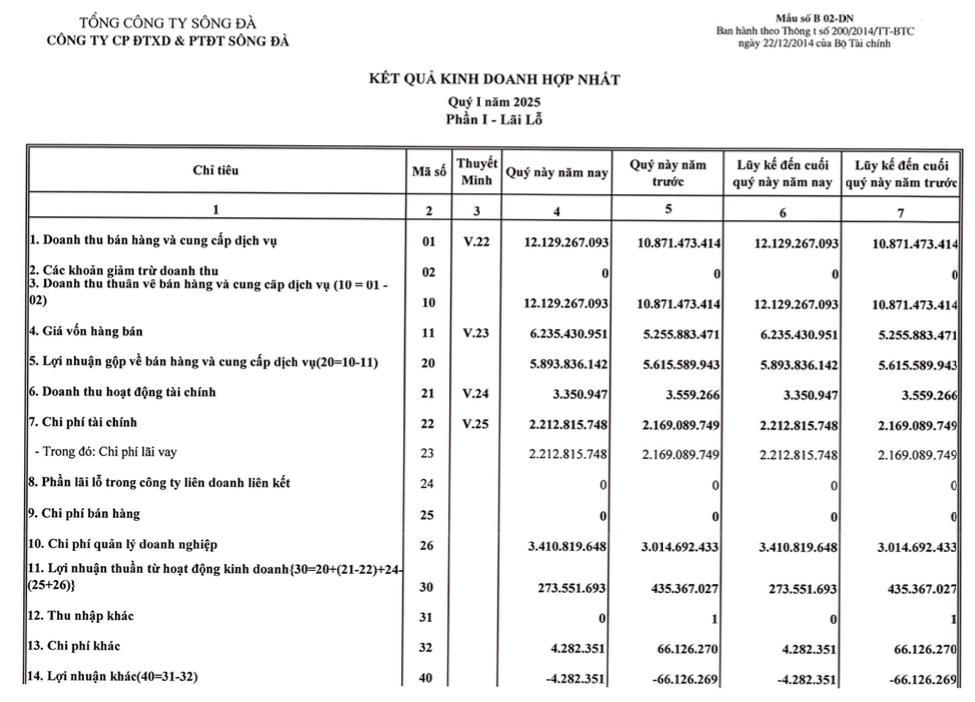 TỔNG CÔNG TY SÔNG ĐÀ
CÔNG TY CP ĐTXD & PTĐT SÔNG ĐÀ

Mẫu số B 02-DN
Ban hành theo Thông t số 200/2014/TT-BTC
ngày 22/12/2014 của Bộ Tài chính

KẾT QUẢ KINH DOANH HỢP NHẤT
Quý I năm 2025
Phần I - Lãi Lỗ

| Chỉ tiêu | Mã số | Thuyết Minh | Quý này năm nay | Quý này năm trước | Lũy kế đến cuối quý này năm nay | Lũy kế đến cuối quý này năm trước |
|---|---|---|---|---|---|---|
| 1 | 2 | 3 | 4 | 5 | 6 | 7 |
| 1. Doanh thu bán hàng và cung cấp dịch vụ | 01 | V.22 | 12.129.267.093 | 10.871.473.414 | 12.129.267.093 | 10.871.473.414 |
| 2. Các khoản giảm trừ doanh thu | 02 | | 0 | 0 | 0 | 0 |
| 3. Doanh thu thuần về bán hàng và cung cấp dịch vụ (10 = 01 - 02) | 10 | | 12.129.267.093 | 10.871.473.414 | 12.129.267.093 | 10.871.473.414 |
| 4. Giá vốn hàng bán | 11 | V.23 | 6.235.430.951 | 5.255.883.471 | 6.235.430.951 | 5.255.883.471 |
| 5. Lợi nhuận gộp về bán hàng và cung cấp dịch vụ(20=10-11) | 20 | | 5.893.836.142 | 5.615.589.943 | 5.893.836.142 | 5.615.589.943 |
| 6. Doanh thu hoạt động tài chính | 21 | V.24 | 3.350.947 | 3.559.266 | 3.350.947 | 3.559.266 |
| 7. Chi phí tài chính | 22 | V.25 | 2.212.815.748 | 2.169.089.749 | 2.212.815.748 | 2.169.089.749 |
| - Trong đó: Chi phí lãi vay | 23 | | 2.212.815.748 | 2.169.089.749 | 2.212.815.748 | 2.169.089.749 |
| 8. Phần lãi lỗ trong công ty liên doanh liên kết | 24 | | 0 | 0 | 0 | 0 |
| 9. Chi phí bán hàng | 25 | | 0 | 0 | 0 | 0 |
| 10. Chi phí quản lý doanh nghiệp | 26 | | 3.410.819.648 | 3.014.692.433 | 3.410.819.648 | 3.014.692.433 |
| 11. Lợi nhuận thuần từ hoạt động kinh doanh{30=20+(21-22)+24-(25+26)} | 30 | | 273.551.693 | 435.367.027 | 273.551.693 | 435.367.027 |
| 12. Thu nhập khác | 31 | | 0 | 1 | 0 | 1 |
| 13. Chi phí khác | 32 | | 4.282.351 | 66.126.270 | 4.282.351 | 66.126.270 |
| 14. Lợi nhuận khác(40=31-32) | 40 | | -4.282.351 | -66.126.269 | -4.282.351 | -66.126.269 |